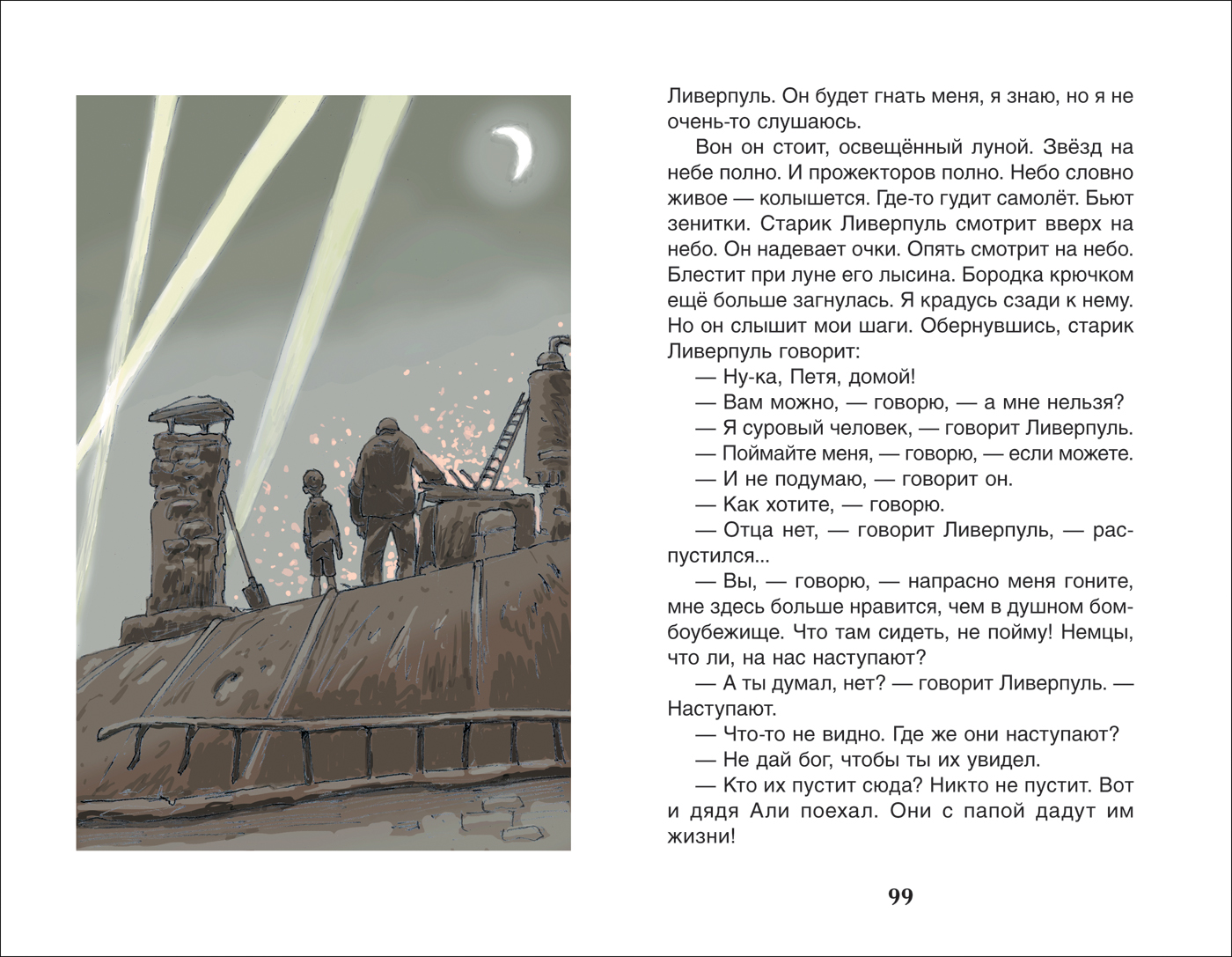 Ливерпуль. Он будет гнать меня, я знаю, но я не очень-то слушаюсь.

Вон он стоит, освещённый луной. Звёзд на небе полно. И прожекторов полно. Небо словно живое — колышется. Где-то гудит самолёт. Бьют зенитки. Старик Ливерпуль смотрит вверх на небо. Он надевает очки. Опять смотрит на небо. Блестит при луне его лысина. Бородка крючком ещё больше загнулась. Я крадусь сзади к нему. Но он слышит мои шаги. Обернувшись, старик Ливерпуль говорит:

— Ну-ка, Петя, домой!

— Вам можно, — говорю, — а мне нельзя?

— Я суровый человек, — говорит Ливерпуль.

— Поймайте меня, — говорю, — если можете.

— И не подумаю, — говорит он.

— Как хотите, — говорю.

— Отца нет, — говорит Ливерпуль, — распустился...

— Вы, — говорю, — напрасно меня гоните, мне здесь больше нравится, чем в душном бомбоубежище. Что там сидеть, не пойму! Немцы, что ли, на нас наступают?

— А ты думал, нет? — говорит Ливерпуль. — Наступают.

— Что-то не видно. Где же они наступают?

— Не дай бог, чтобы ты их увидел.

— Кто их пустит сюда? Никто не пустит. Вот и дядя Али поехал. Они с папой дадут им жизни!

99